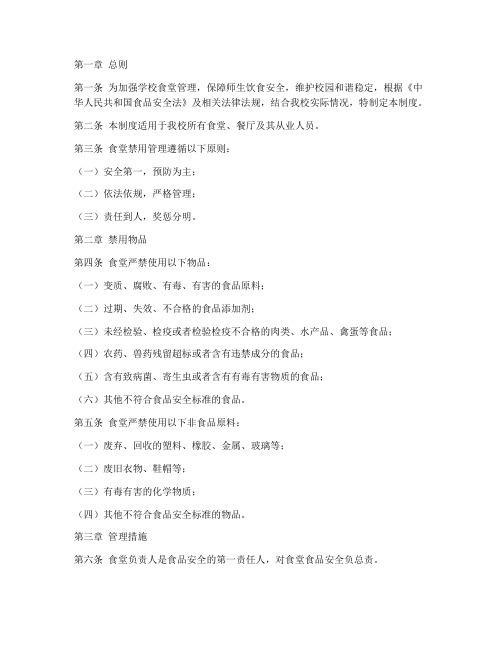 第一章 总则

第一条 为加强学校食堂管理，保障师生饮食安全，维护校园和谐稳定，根据《中华人民共和国食品安全法》及相关法律法规，结合我校实际情况，特制定本制度。

第二条 本制度适用于我校所有食堂、餐厅及其从业人员。

第三条 食堂禁用管理遵循以下原则：

（一）安全第一，预防为主；

（二）依法依规，严格管理；

（三）责任到人，奖惩分明。

第二章 禁用物品

第四条 食堂严禁使用以下物品：

（一）变质、腐败、有毒、有害的食品原料；

（二）过期、失效、不合格的食品添加剂；

（三）未经检验、检疫或者检验检疫不合格的肉类、水产品、禽蛋等食品；

（四）农药、兽药残留超标或者含有违禁成分的食品；

（五）含有致病菌、寄生虫或者含有有毒有害物质的食品；

（六）其他不符合食品安全标准的食品。

第五条 食堂严禁使用以下非食品原料：

（一）废弃、回收的塑料、橡胶、金属、玻璃等；

（二）废旧衣物、鞋帽等；

（三）有毒有害的化学物质；

（四）其他不符合食品安全标准的物品。

第三章 管理措施

第六条 食堂负责人是食品安全的第一责任人，对食堂食品安全负总责。